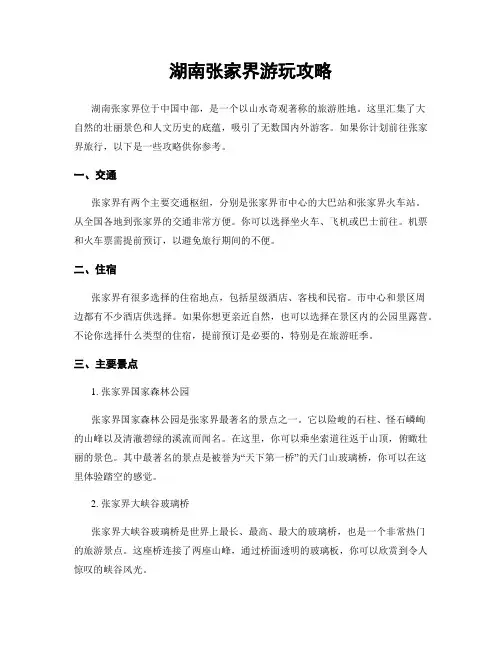 湖南张家界游玩攻略

湖南张家界位于中国中部，是一个以山水奇观著称的旅游胜地。这里汇集了大自然的壮丽景色和人文历史的底蕴，吸引了无数国内外游客。如果你计划前往张家界旅行，以下是一些攻略供你参考。

一、交通

张家界有两个主要交通枢纽，分别是张家界市中心的大巴站和张家界火车站。从全国各地到张家界的交通非常方便。你可以选择坐火车、飞机或巴士前往。机票和火车票需提前预订，以避免旅行期间的不便。

二、住宿

张家界有很多选择的住宿地点，包括星级酒店、客栈和民宿。市中心和景区周边都有不少酒店供选择。如果你想更亲近自然，也可以选择在景区内的公园里露营。不论你选择什么类型的住宿，提前预订是必要的，特别是在旅游旺季。

三、主要景点

1. 张家界国家森林公园

张家界国家森林公园是张家界最著名的景点之一。它以险峻的石柱、怪石嶙峋的山峰以及清澈碧绿的溪流而闻名。在这里，你可以乘坐索道往返于山顶，俯瞰壮丽的景色。其中最著名的景点是被誉为“天下第一桥”的天门山玻璃桥，你可以在这里体验踏空的感觉。

2. 张家界大峡谷玻璃桥

张家界大峡谷玻璃桥是世界上最长、最高、最大的玻璃桥，也是一个非常热门的旅游景点。这座桥连接了两座山峰，通过桥面透明的玻璃板，你可以欣赏到令人惊叹的峡谷风光。